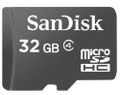 SanDisk

32 GB 4

micro SD HC